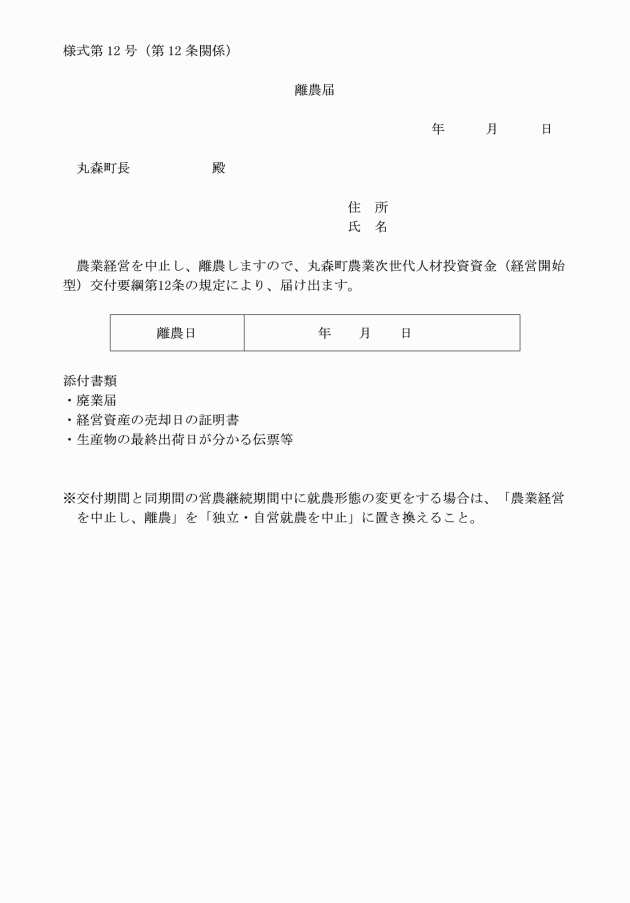 様式第 12 号（第 12 条関係）

離農届

年　月　日

丸森町長　　　　殿

住　所
氏　名

農業経営を中止し、離農しますので、丸森町農業次世代人材投資資金（経営開始型）交付要綱第12条の規定により、届け出ます。

| 離農日 | 年　月　日 |
|---|---|

添付書類
・廃業届
・経営資産の売却日の証明書
・生産物の最終出荷日が分かる伝票等

※交付期間と同期間の営農継続期間中に就農形態の変更をする場合は、「農業経営を中止し、離農」を「独立・自営就農を中止」に置き換えること。